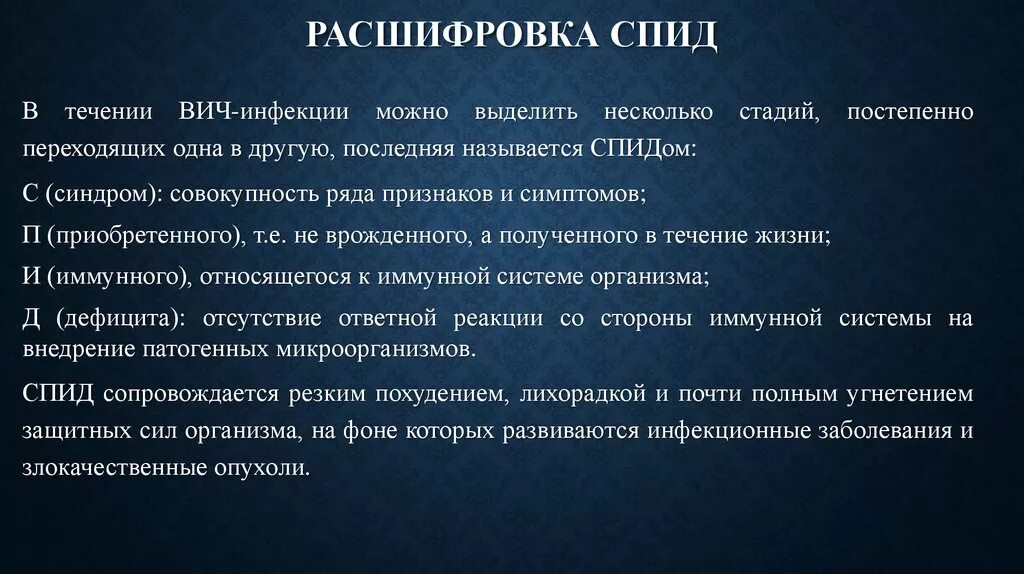 РАСШИФРОВКА СПИД

В течении ВИЧ-инфекции можно выделить несколько стадий, постепенно переходящих одна в другую, последняя называется СПИДом:

С (синдром): совокупность ряда признаков и симптомов;

П (приобретенного), т.е. не врожденного, а полученного в течение жизни;

И (иммунного), относящегося к иммунной системе организма;

Д (дефицита): отсутствие ответной реакции со стороны иммунной системы на внедрение патогенных микроорганизмов.

СПИД сопровождается резким похудением, лихорадкой и почти полным угнетением защитных сил организма, на фоне которых развиваются инфекционные заболевания и злокачественные опухоли.